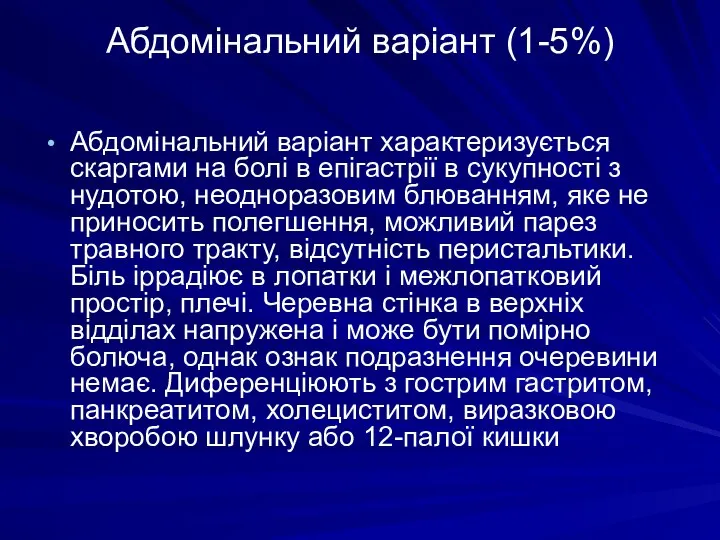 Абдомінальний варіант (1-5%)

• Абдомінальний варіант характеризується скаргами на болі в епігастрії в сукупності з нудотою, неодноразовим блюванням, яке не приносить полегшення, можливий парез травного тракту, відсутність перистальтики. Біль іррадіює в лопатки і межлопатковий простір, плечі. Черевна стінка в верхніх відділах напружена і може бути помірно болюча, однак ознак подразнення очеревини немає. Диференціюють з гострим гастритом, панкреатитом, холециститом, виразковою хворобою шлунку або 12-палої кишки